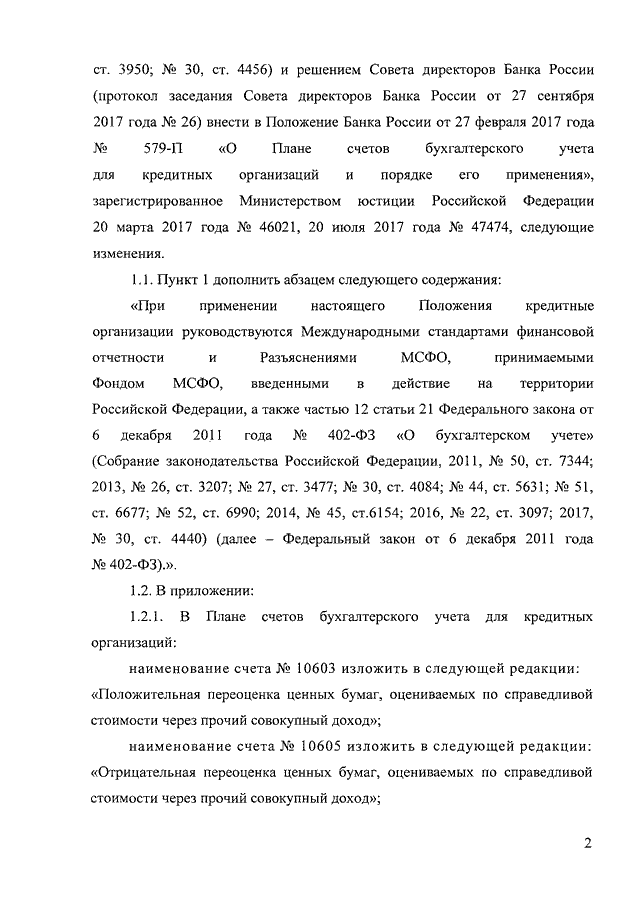 ст. 3950; № 30, ст. 4456) и решением Совета директоров Банка России (протокол заседания Совета директоров Банка России от 27 сентября 2017 года № 26) внести в Положение Банка России от 27 февраля 2017 года № 579-П «О Плане счетов бухгалтерского учета для кредитных организаций и порядке его применения», зарегистрированное Министерством юстиции Российской Федерации 20 марта 2017 года № 46021, 20 июля 2017 года № 47474, следующие изменения.

1.1. Пункт 1 дополнить абзацем следующего содержания:

«При применении настоящего Положения кредитные организации руководствуются Международными стандартами финансовой отчетности и Разъяснениями МСФО, принимаемыми Фондом МСФО, введенными в действие на территории Российской Федерации, а также частью 12 статьи 21 Федерального закона от 6 декабря 2011 года № 402-ФЗ «О бухгалтерском учете» (Собрание законодательства Российской Федерации, 2011, № 50, ст. 7344; 2013, № 26, ст. 3207; № 27, ст. 3477; № 30, ст. 4084; № 44, ст. 5631; № 51, ст. 6677; № 52, ст. 6990; 2014, № 45, ст.6154; 2016, № 22, ст. 3097; 2017, № 30, ст. 4440) (далее – Федеральный закон от 6 декабря 2011 года № 402-ФЗ).».

1.2. В приложении:

1.2.1. В Плане счетов бухгалтерского учета для кредитных организаций:

наименование счета № 10603 изложить в следующей редакции: «Положительная переоценка ценных бумаг, оцениваемых по справедливой стоимости через прочий совокупный доход»;

наименование счета № 10605 изложить в следующей редакции: «Отрицательная переоценка ценных бумаг, оцениваемых по справедливой стоимости через прочий совокупный доход»;

2